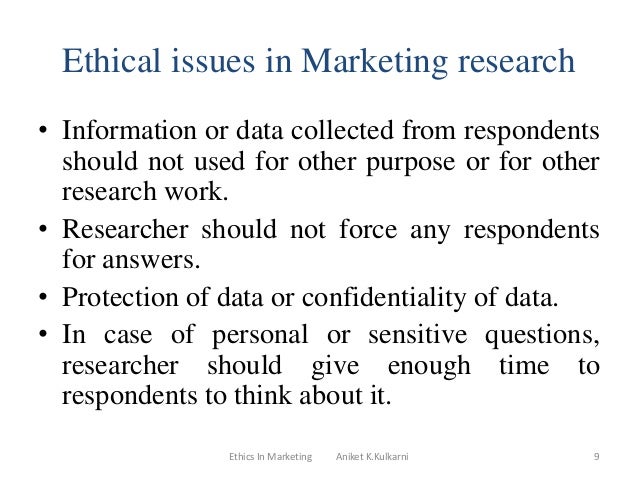 Ethical issues in Marketing research

• Information or data collected from respondents should not used for other purpose or for other research work.
• Researcher should not force any respondents for answers.
• Protection of data or confidentiality of data.
• In case of personal or sensitive questions, researcher should give enough time to respondents to think about it.

Ethics In Marketing Aniket K.Kulkarni 9